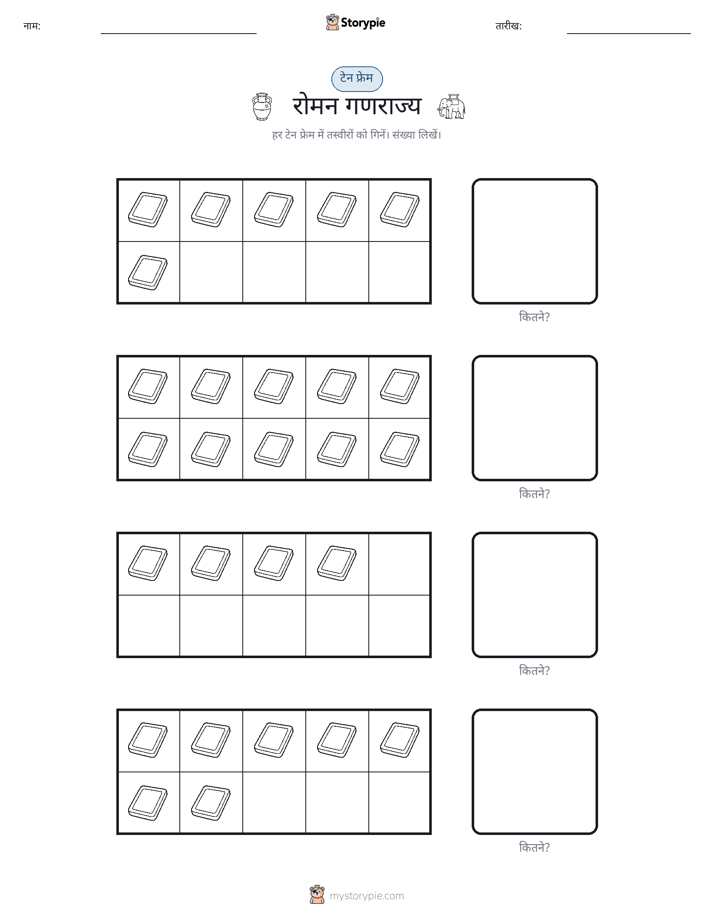 नाम:

Storypie

तारीख:

टेन फ्रेम

रोमन गणराज्य

हर टेन फ्रेम में तस्वीरों को गिनें। संख्या लिखें।

कितने?

कितने?

कितने?

कितने?

mystorypie.com